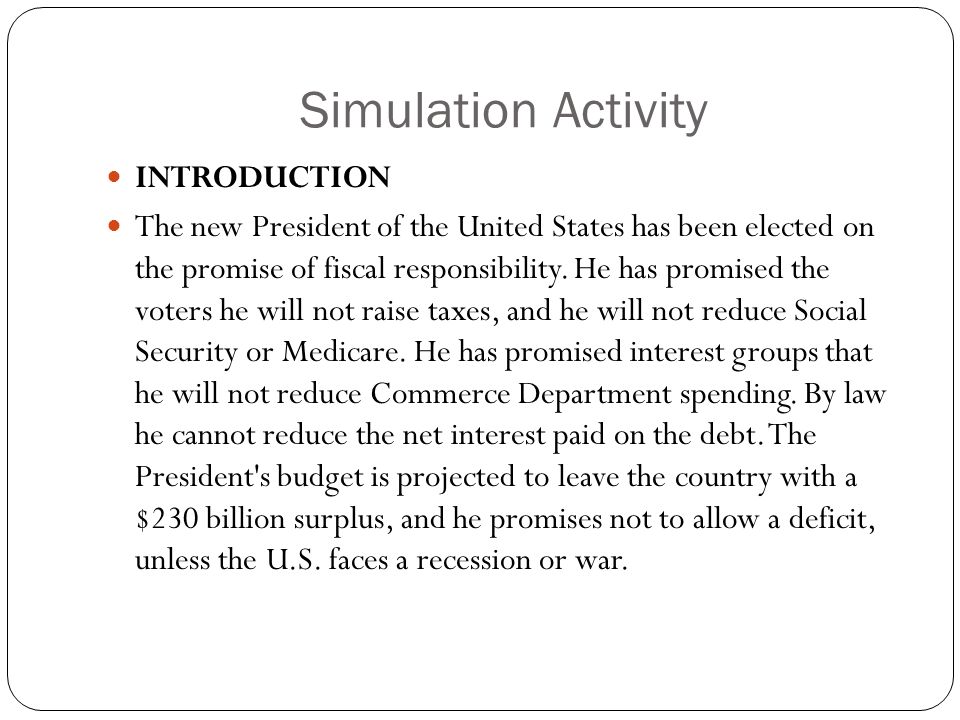 Simulation Activity

INTRODUCTION

The new President of the United States has been elected on the promise of fiscal responsibility. He has promised the voters he will not raise taxes, and he will not reduce Social Security or Medicare. He has promised interest groups that he will not reduce Commerce Department spending. By law he cannot reduce the net interest paid on the debt. The President's budget is projected to leave the country with a \$230 billion surplus, and he promises not to allow a deficit, unless the U.S. faces a recession or war.